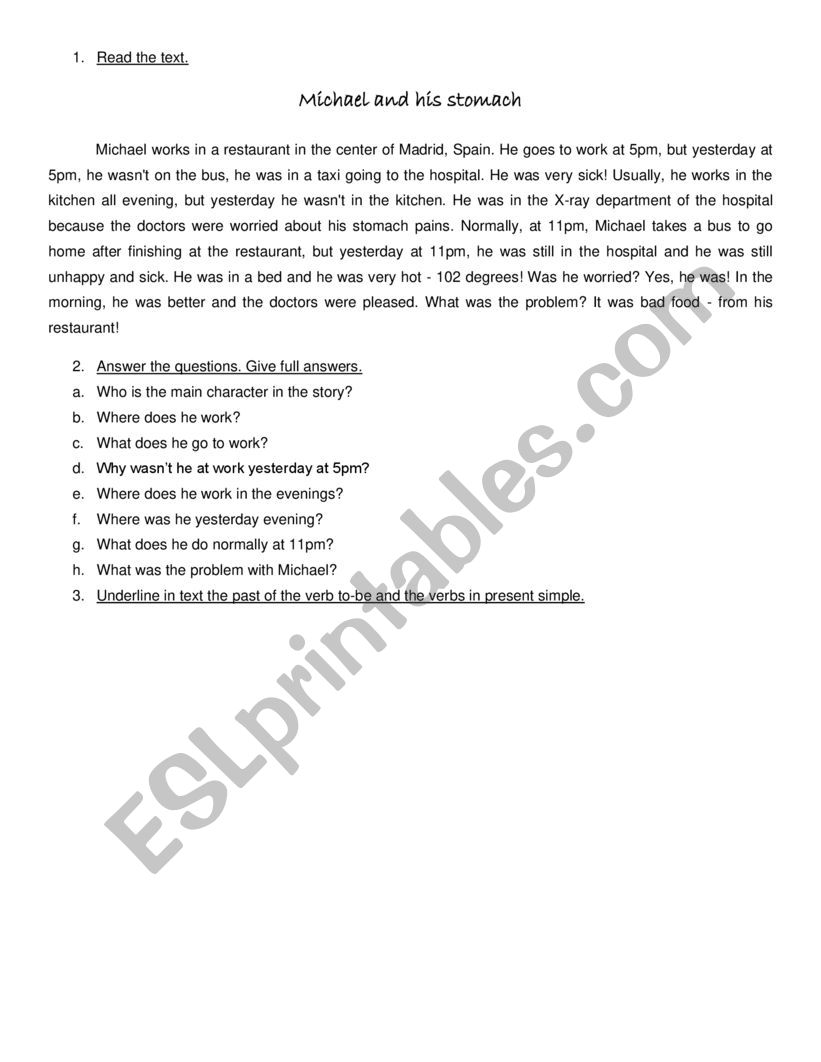 1. Read the text.

Michael and his stomach

Michael works in a restaurant in the center of Madrid, Spain. He goes to work at 5pm, but yesterday at 5pm, he wasn't on the bus, he was in a taxi going to the hospital. He was very sick! Usually, he works in the kitchen all evening, but yesterday he wasn't in the kitchen. He was in the X-ray department of the hospital because the doctors were worried about his stomach pains. Normally, at 11pm, Michael takes a bus to go home after finishing at the restaurant, but yesterday at 11pm, he was still in the hospital and he was still unhappy and sick. He was in a bed and he was very hot - 102 degrees! Was he worried? Yes, he was! In the morning, he was better and the doctors were pleased. What was the problem? It was bad food - from his restaurant!

2. Answer the questions. Give full answers.
a. Who is the main character in the story?
b. Where does he work?
c. What does he go to work?
d. Why wasn't he at work yesterday at 5pm?
e. Where does he work in the evenings?
f. Where was he yesterday evening?
g. What does he do normally at 11pm?
h. What was the problem with Michael?
3. Underline in text the past of the verb to-be and the verbs in present simple.

ESLprintables.com